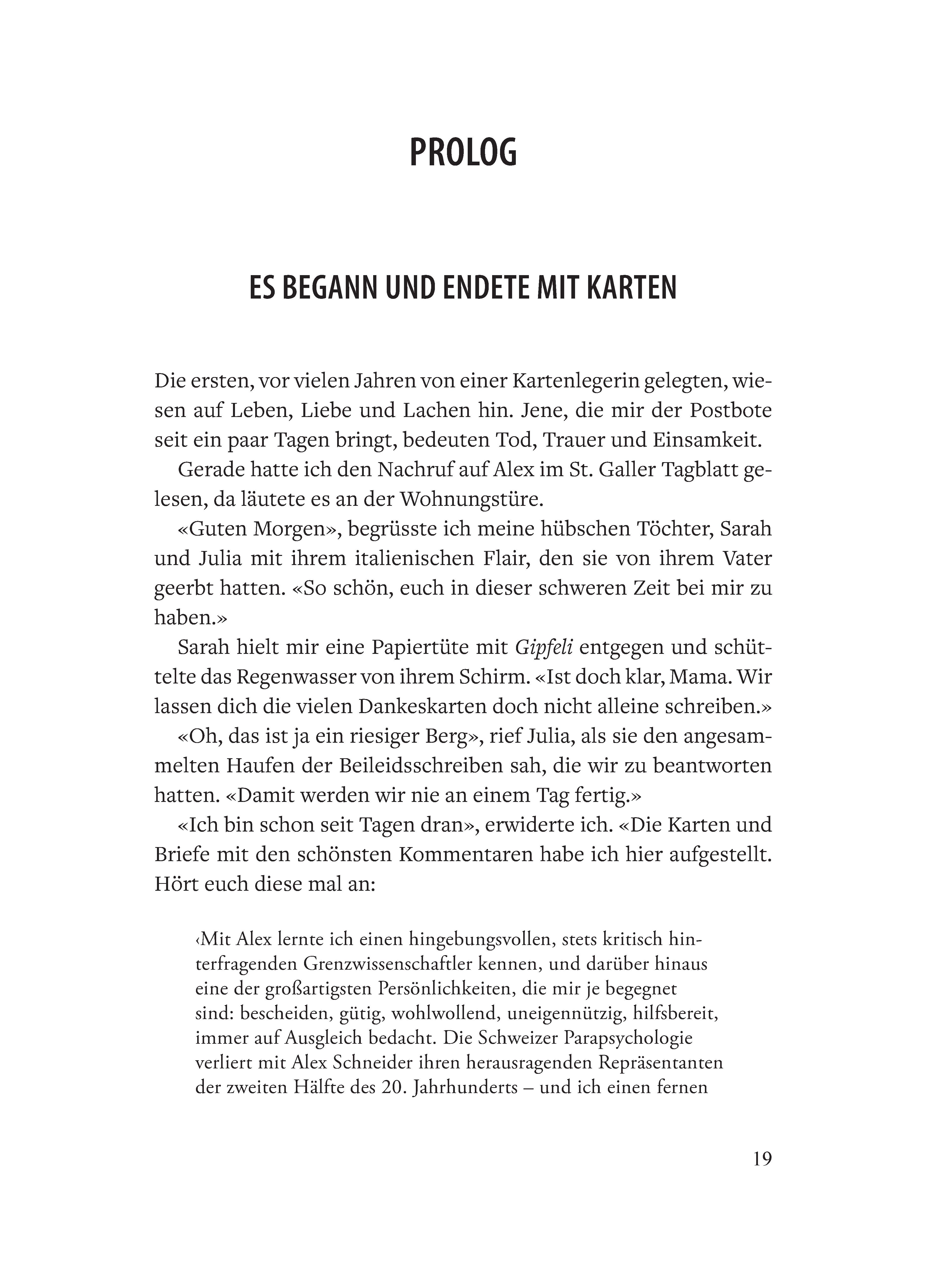 PROLOG

ES BEGANN UND ENDETE MIT KARTEN

Die ersten, vor vielen Jahren von einer Kartenlegerin gelegten, wiesen auf Leben, Liebe und Lachen hin. Jene, die mir der Postbote seit ein paar Tagen bringt, bedeuten Tod, Trauer und Einsamkeit.

Gerade hatte ich den Nachruf auf Alex im St. Galler Tagblatt gelesen, da läutete es an der Wohnungstüre.

«Guten Morgen», begrüsste ich meine hübschen Töchter, Sarah und Julia mit ihrem italienischen Flair, den sie von ihrem Vater geerbt hatten. «So schön, euch in dieser schweren Zeit bei mir zu haben.»

Sarah hielt mir eine Papiertüte mit Gipfeli entgegen und schüttelte das Regenwasser von ihrem Schirm. «Ist doch klar, Mama. Wir lassen dich die vielen Dankeskarten doch nicht alleine schreiben.»

«Oh, das ist ja ein riesiger Berg», rief Julia, als sie den angesammelten Haufen der Beileidsschreiben sah, die wir zu beantworten hatten. «Damit werden wir nie an einem Tag fertig.»

«Ich bin schon seit Tagen dran», erwiderte ich. «Die Karten und Briefe mit den schönsten Kommentaren habe ich hier aufgestellt. Hört euch diese mal an:

‹Mit Alex lernte ich einen hingebungsvollen, stets kritisch hinterfragenden Grenzwissenschaftler kennen, und darüber hinaus eine der großartigsten Persönlichkeiten, die mir je begegnet sind: bescheiden, gütig, wohlwollend, uneigennützig, hilfsbereit, immer auf Ausgleich bedacht. Die Schweizer Parapsychologie verliert mit Alex Schneider ihren herausragenden Repräsentanten der zweiten Hälfte des 20. Jahrhunderts – und ich einen fernen

19